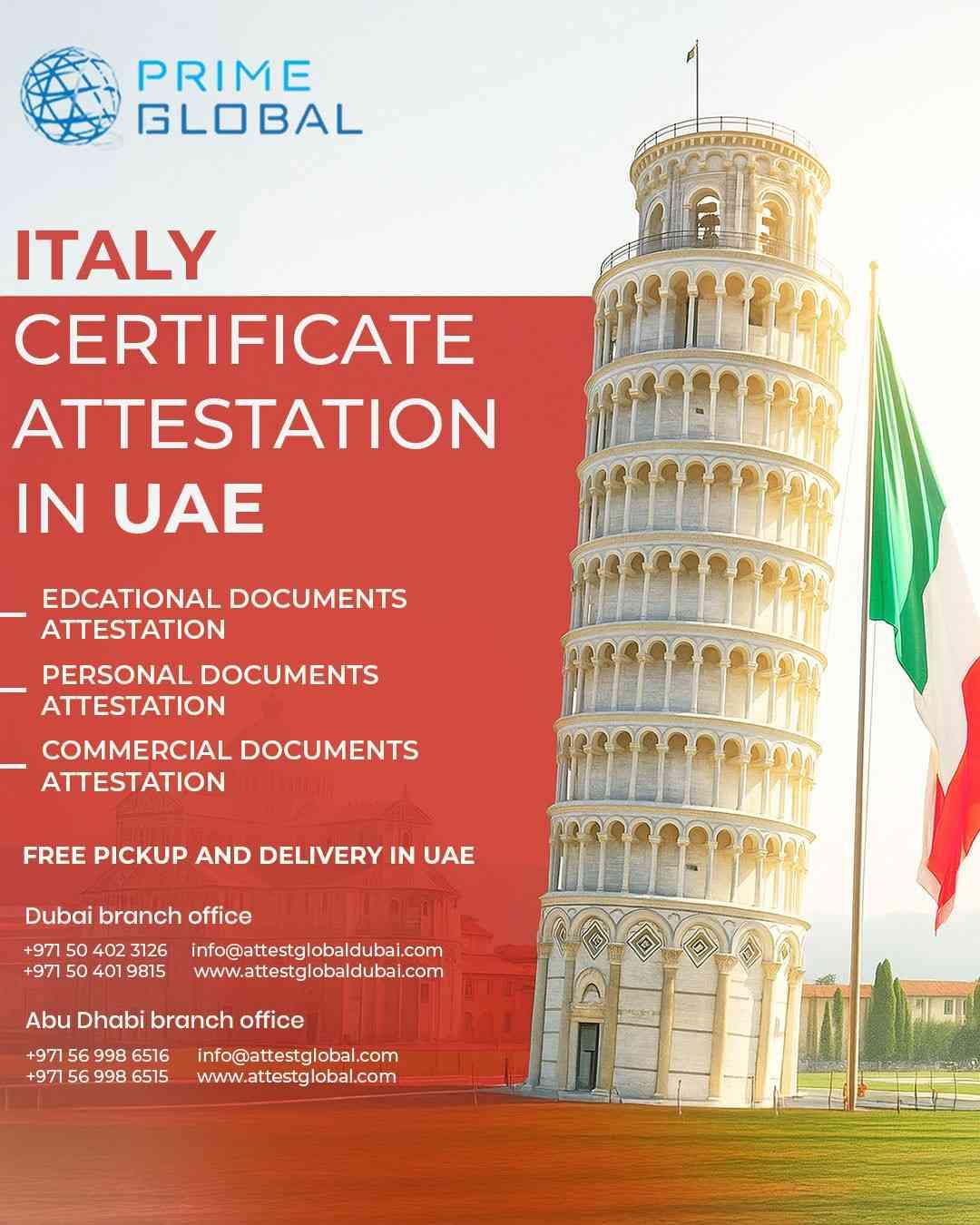 PRIME GLOBAL

ITALY CERTIFICATE ATTESTATION IN UAE

EDCATIONAL DOCUMENTS ATTESTATION

PERSONAL DOCUMENTS ATTESTATION

COMMERCIAL DOCUMENTS ATTESTATION

FREE PICKUP AND DELIVERY IN UAE

Dubai branch office

+971 50 402 3126 info@attestglobaldubai.com
+971 50 401 9815 www.attestglobaldubai.com

Abu Dhabi branch office

+971 56 998 6516 info@attestglobal.com
+971 56 998 6515 www.attestglobal.com